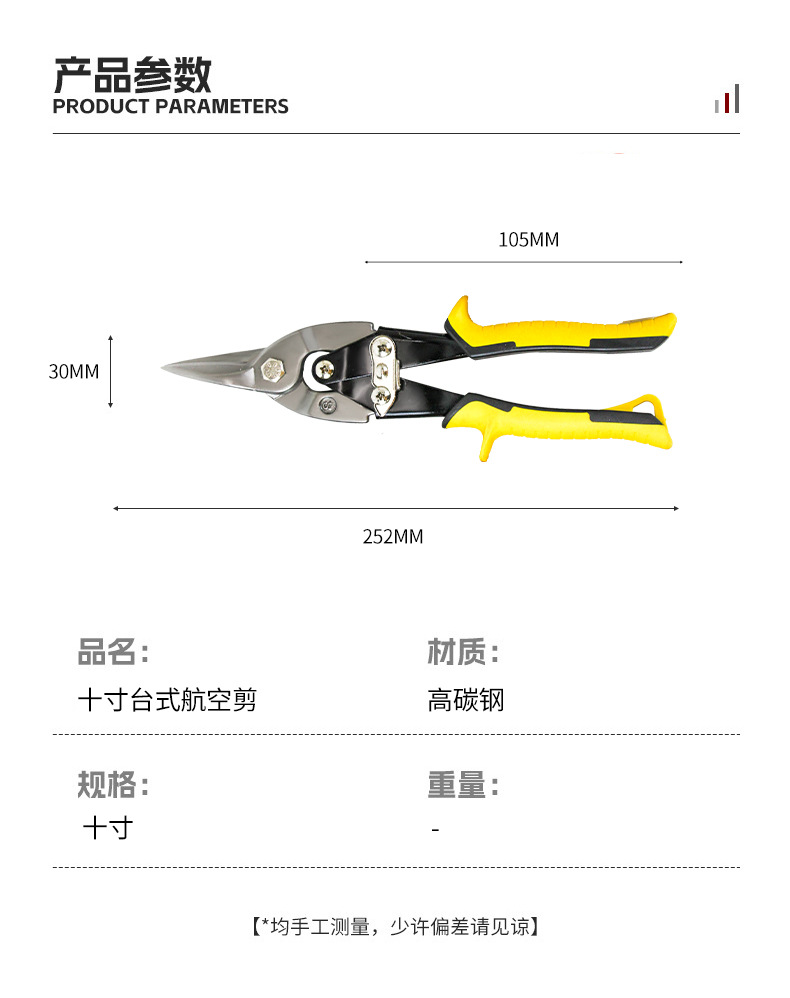 产品参数
PRODUCT PARAMETERS

105MM
30MM
252MM

品名:
十寸台式航空剪

材质:
高碳钢

规格:
十寸

重量:
-

【*均手工测量，少许偏差请见谅】